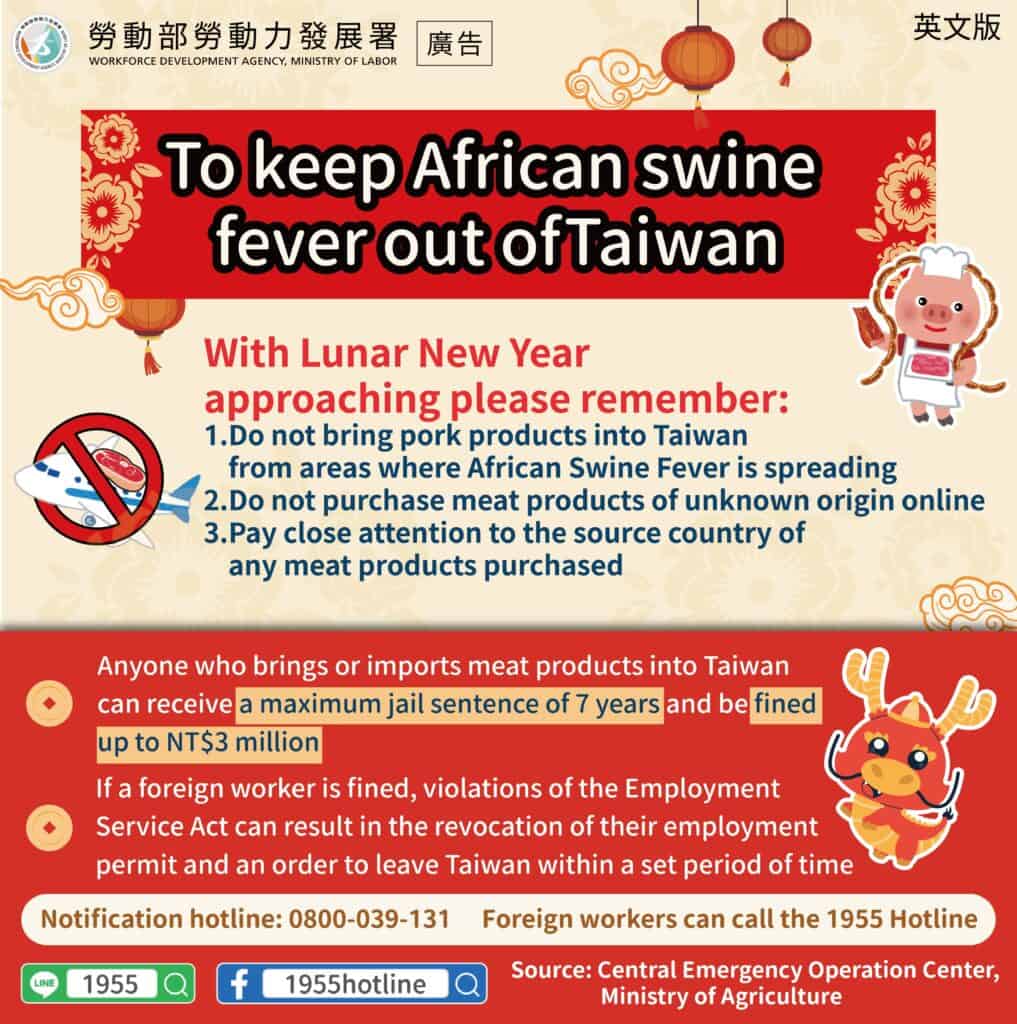 勞動部勞動力發展署
WORKFORCE DEVELOPMENT AGENCY, MINISTRY OF LABOR
廣告

英文版

To keep African swine fever out ofTaiwan

With Lunar New Year approaching please remember:

1.Do not bring pork products into Taiwan from areas where African Swine Fever is spreading
2.Do not purchase meat products of unknown origin online
3.Pay close attention to the source country of any meat products purchased

Anyone who brings or imports meat products into Taiwan can receive a maximum jail sentence of 7 years and be fined up to NT$3 million

If a foreign worker is fined, violations of the Employment Service Act can result in the revocation of their employment permit and an order to leave Taiwan within a set period of time

Notification hotline: 0800-039-131 Foreign workers can call the 1955 Hotline

LINE 1955

1955hotline

Source: Central Emergency Operation Center, Ministry of Agriculture